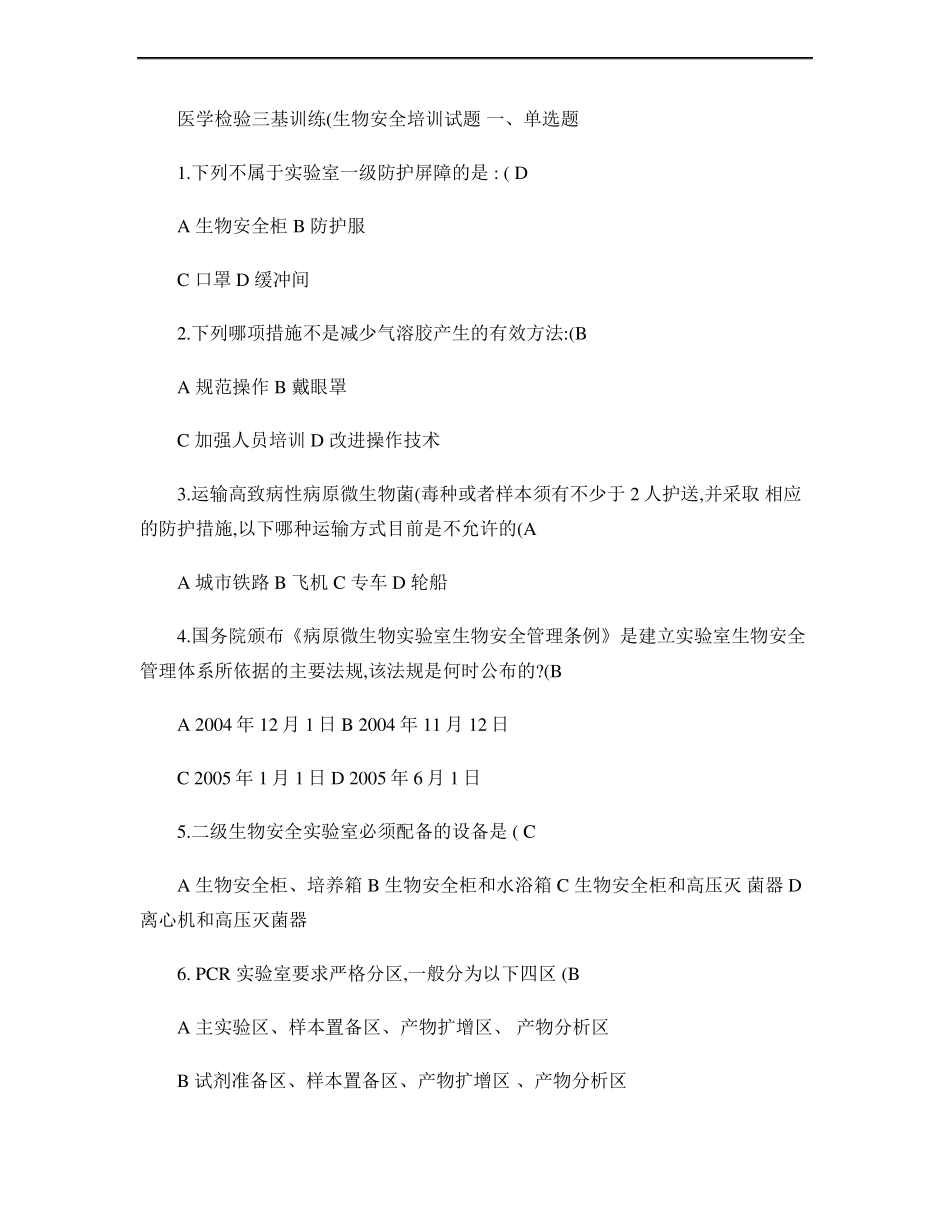 医学检验三基训练(生物安全培训试题 一、单选题

1.下列不属于实验室一级防护屏障的是 : ( D

A 生物安全柜 B 防护服

C 口罩 D 缓冲间

2.下列哪项措施不是减少气溶胶产生的有效方法:(B

A 规范操作 B 戴眼罩

C 加强人员培训 D 改进操作技术

3.运输高致病性病原微生物菌(毒种或者样本须有不少于 2 人护送,并采取 相应的防护措施,以下哪种运输方式目前是不允许的(A

A 城市铁路 B 飞机 C 专车 D 轮船

4.国务院颁布《病原微生物实验室生物安全管理条例》是建立实验室生物安全管理体系所依据的主要法规,该法规是何时公布的?(B

A 2004 年 12 月 1 日 B 2004 年 11 月 12 日

C 2005 年 1 月 1 日 D 2005 年 6 月 1 日

5.二级生物安全实验室必须配备的设备是 ( C

A 生物安全柜、培养箱 B 生物安全柜和水浴箱 C 生物安全柜和高压灭 菌器 D 离心机和高压灭菌器

6. PCR 实验室要求严格分区,一般分为以下四区 (B

A 主实验区、样本置备区、产物扩增区、 产物分析区

B 试剂准备区、样本置备区、产物扩增区 、产物分析区